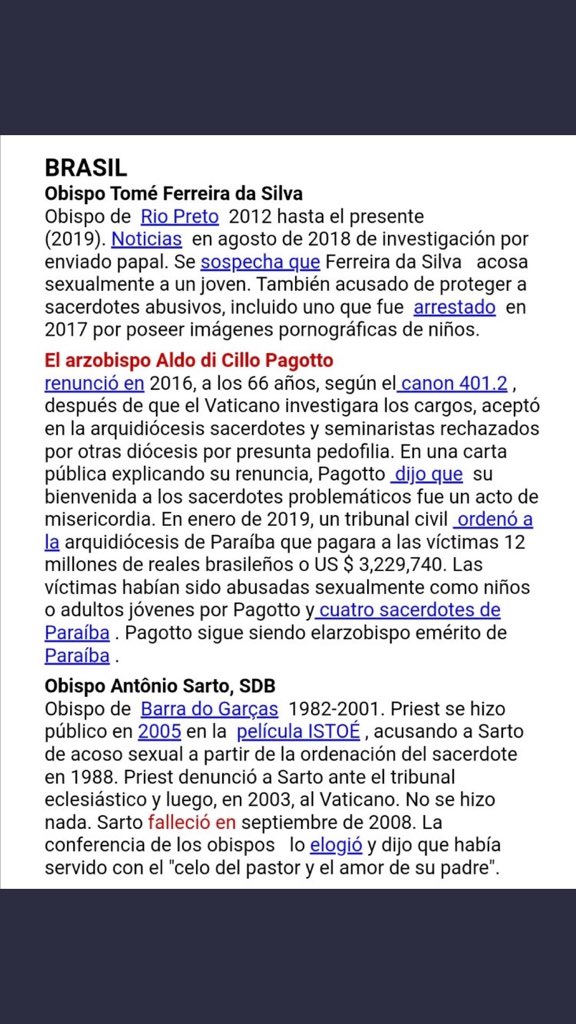 BRASIL
Obispo Tomé Ferreira da Silva
Obispo de Rio Preto 2012 hasta el presente (2019). Noticias en agosto de 2018 de investigación por enviado papal. Se sospecha que Ferreira da Silva acosa sexualmente a un joven. También acusado de proteger a sacerdotes abusivos, incluido uno que fue arrestado en 2017 por poseer imágenes pornográficas de niños.

El arzobispo Aldo di Cillo Pagotto
renunció en 2016, a los 66 años, según el canon 401.2 , después de que el Vaticano investigara los cargos, aceptó en la arquidiócesis sacerdotes y seminaristas rechazados por otras diócesis por presunta pedofilia. En una carta pública explicando su renuncia, Pagotto dijo que su bienvenida a los sacerdotes problemáticos fue un acto de misericordia. En enero de 2019, un tribunal civil ordenó a la arquidiócesis de Paraíba que pagara a las víctimas 12 millones de reales brasileños o US $ 3,229,740. Las víctimas habían sido abusadas sexualmente como niños o adultos jóvenes por Pagotto y cuatro sacerdotes de Paraíba . Pagotto sigue siendo elarzobispo emérito de Paraíba .

Obispo Antônio Sarto, SDB
Obispo de Barra do Garças 1982-2001. Priest se hizo público en 2005 en la película ISTOÉ , acusando a Sarto de acoso sexual a partir de la ordenación del sacerdote en 1988. Priest denunció a Sarto ante el tribunal eclesiástico y luego, en 2003, al Vaticano. No se hizo nada. Sarto falleció en septiembre de 2008. La conferencia de los obispos lo elogió y dijo que había servido con el "celo del pastor y el amor de su padre".